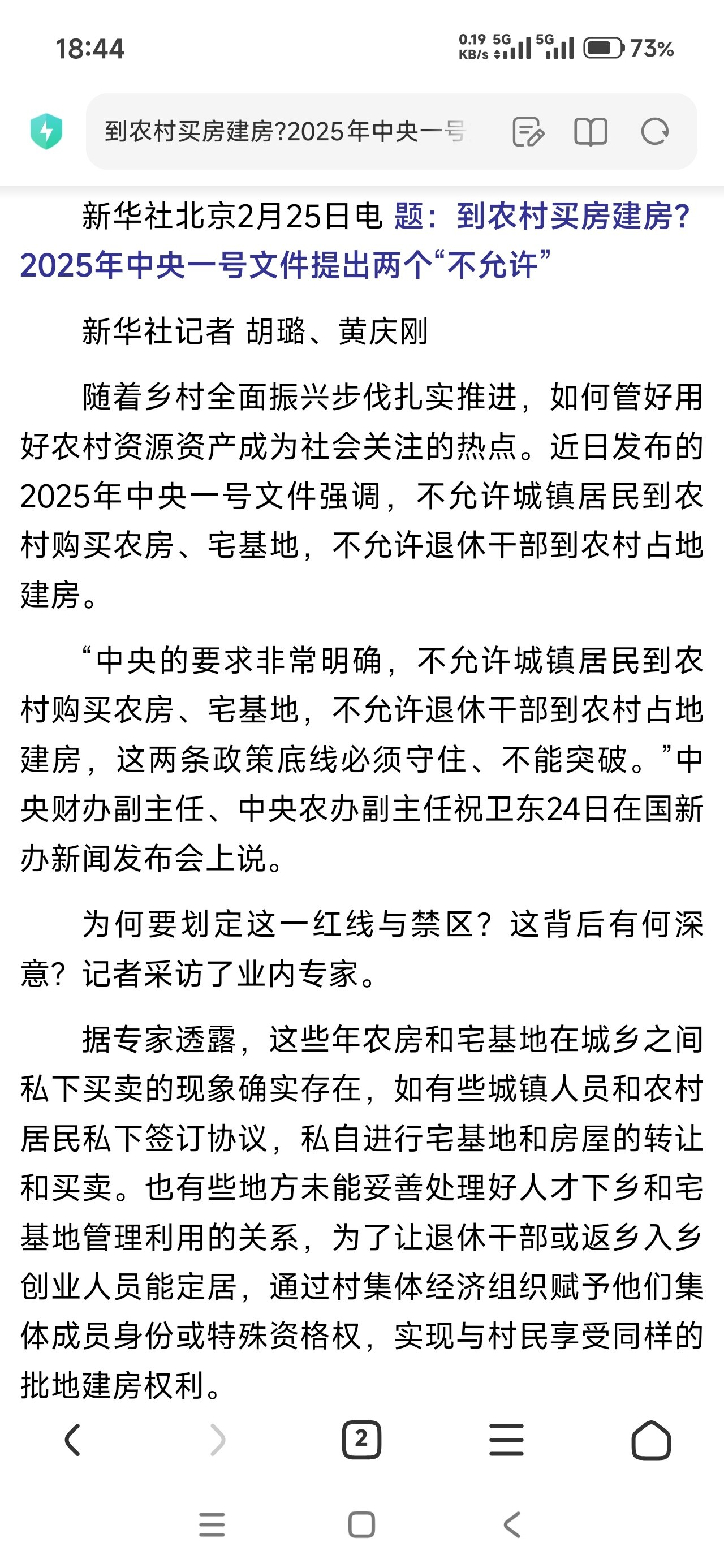 18:44

0.19 KB/s 5G 5G 73%

到农村买房建房?2025年中央一号

新华社北京2月25日电 题：到农村买房建房？2025年中央一号文件提出两个“不允许”

新华社记者 胡璐、黄庆刚

随着乡村全面振兴步伐扎实推进，如何管好用好农村资源资产成为社会关注的热点。近日发布的2025年中央一号文件强调，不允许城镇居民到农村购买农房、宅基地，不允许退休干部到农村占地建房。

“中央的要求非常明确，不允许城镇居民到农村购买农房、宅基地，不允许退休干部到农村占地建房，这两条政策底线必须守住、不能突破。”中央财办副主任、中央农办副主任祝卫东24日在国新办新闻发布会上说。

为何要划定这一红线与禁区？这背后有何深意？记者采访了业内专家。

据专家透露，这些年农房和宅基地在城乡之间私下买卖的现象确实存在，如有些城镇人员和农村居民私下签订协议，私自进行宅基地和房屋的转让和买卖。也有些地方未能妥善处理好人才下乡和宅基地管理利用的关系，为了让退休干部或返乡入乡创业人员能定居，通过村集体经济组织赋予他们集体成员身份或特殊资格权，实现与村民享受同样的批地建房权利。

2